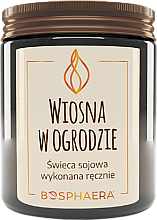 WIOSNA W OGRODZIE

Świeca sojowa wykonana ręcznie

BOSPHAERA